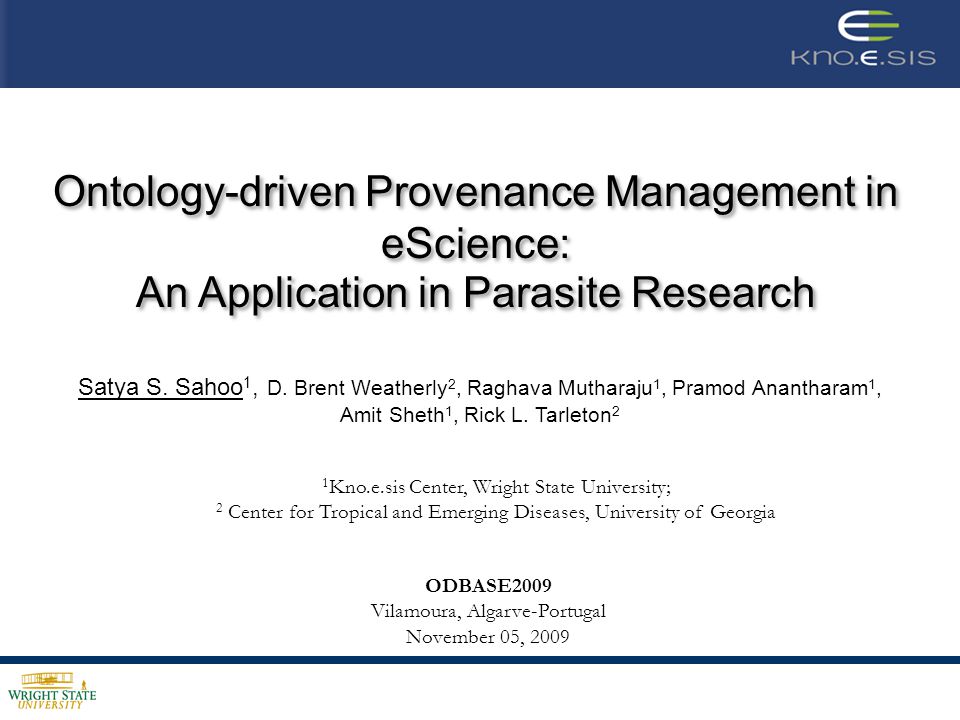 KNO.E.SIS

Ontology-driven Provenance Management in eScience:
An Application in Parasite Research

Satya S. Sahoo$^1$, D. Brent Weatherly$^2$, Raghava Mutharaju$^1$, Pramod Anantharam$^1$, Amit Sheth$^1$, Rick L. Tarleton$^2$

$^1$Kno.e.sis Center, Wright State University;
$^2$ Center for Tropical and Emerging Diseases, University of Georgia

ODBASE2009
Vilamoura, Algarve-Portugal
November 05, 2009

WRIGHT STATE UNIVERSITY